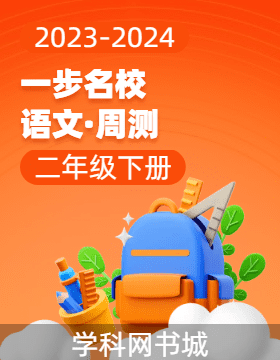 2023-2024

一步名校

语文·周测

二年级下册

学科网书城